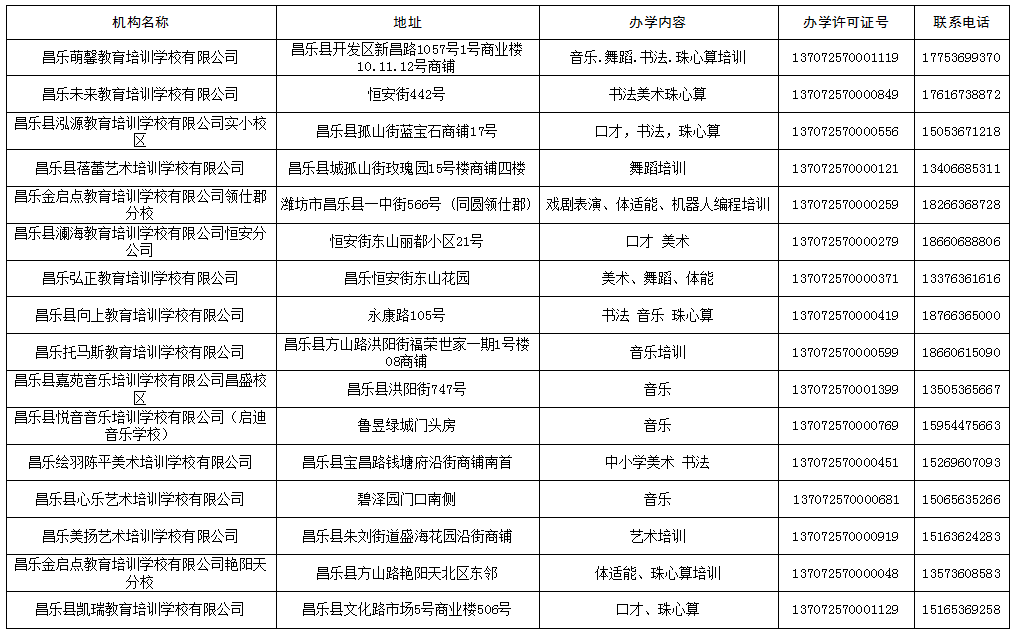 | 机构名称 | 地址 | 办学内容 | 办学许可证号 | 联系电话 |
|---|---|---|---|---|
| 昌乐萌馨教育培训学校有限公司 | 昌乐县开发区新昌路1057号1号商业楼10.11.12号商铺 | 音乐.舞蹈.书法.珠心算培训 | 137072570001119 | 17753699370 |
| 昌乐未来教育培训学校有限公司 | 恒安街442号 | 书法美术珠心算 | 137072570000849 | 17616738872 |
| 昌乐县泓源教育培训学校有限公司实小校区 | 昌乐县孤山街蓝宝石商铺17号 | 口才，书法，珠心算 | 137072570000556 | 15053671218 |
| 昌乐县蓓蕾艺术培训学校有限公司 | 昌乐县城孤山街玫瑰园15号楼商铺四楼 | 舞蹈培训 | 137072570000121 | 13406685311 |
| 昌乐金启点教育培训学校有限公司领仕郡分校 | 潍坊市昌乐县一中街566号（同圆领仕郡） | 戏剧表演、体适能、机器人编程培训 | 137072570000259 | 18266368728 |
| 昌乐县瀚海教育培训学校有限公司恒安分公司 | 恒安街东山丽都小区21号 | 口才 美术 | 137072570000279 | 18660688806 |
| 昌乐弘正教育培训学校有限公司 | 昌乐恒安街东山花园 | 美术、舞蹈、体能 | 137072570000371 | 13376361616 |
| 昌乐县向上教育培训学校有限公司 | 永康路105号 | 书法 音乐 珠心算 | 137072570000419 | 18766365000 |
| 昌乐托马斯教育培训学校有限公司 | 昌乐县方山路洪阳街福荣世家一期1号楼08商铺 | 音乐培训 | 137072570000599 | 18660615090 |
| 昌乐县嘉苑音乐培训学校有限公司昌盛校区 | 昌乐县洪阳街747号 | 音乐 | 137072570001399 | 13505365667 |
| 昌乐县悦音音乐培训学校有限公司（启迪音乐学校） | 鲁昱绿城门头房 | 音乐 | 137072570000769 | 15954475663 |
| 昌乐绘羽陈平美术培训学校有限公司 | 昌乐县宝昌路钱塘府沿街商铺南首 | 中小学美术 书法 | 137072570000451 | 15269607093 |
| 昌乐县心乐艺术培训学校有限公司 | 碧泽园门口南侧 | 音乐 | 137072570000681 | 15065635266 |
| 昌乐美扬艺术培训学校有限公司 | 昌乐县朱刘街道盛海花园沿街商铺 | 艺术培训 | 137072570000919 | 15163624283 |
| 昌乐金启点教育培训学校有限公司艳阳天分校 | 昌乐县方山路艳阳天北区东邻 | 体适能、珠心算培训 | 137072570000048 | 13573608583 |
| 昌乐县凯瑞教育培训学校有限公司 | 昌乐县文化路市场5号商业楼506号 | 口才、珠心算 | 137072570001129 | 15165369258 |